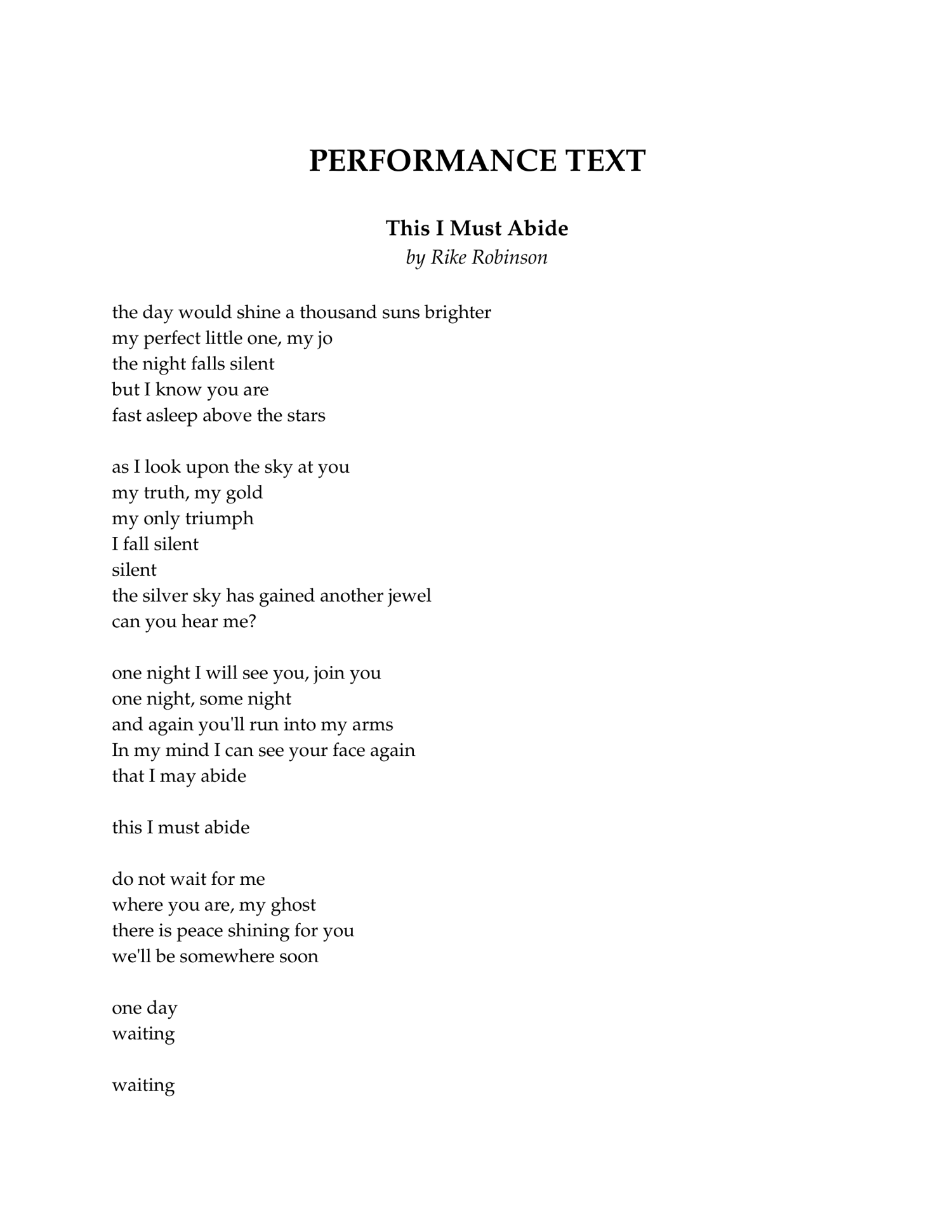 PERFORMANCE TEXT

This I Must Abide
by Rike Robinson

the day would shine a thousand suns brighter
my perfect little one, my jo
the night falls silent
but I know you are
fast asleep above the stars

as I look upon the sky at you
my truth, my gold
my only triumph
I fall silent
silent
the silver sky has gained another jewel
can you hear me?

one night I will see you, join you
one night, some night
and again you'll run into my arms
In my mind I can see your face again
that I may abide

this I must abide

do not wait for me
where you are, my ghost
there is peace shining for you
we'll be somewhere soon

one day
waiting

waiting